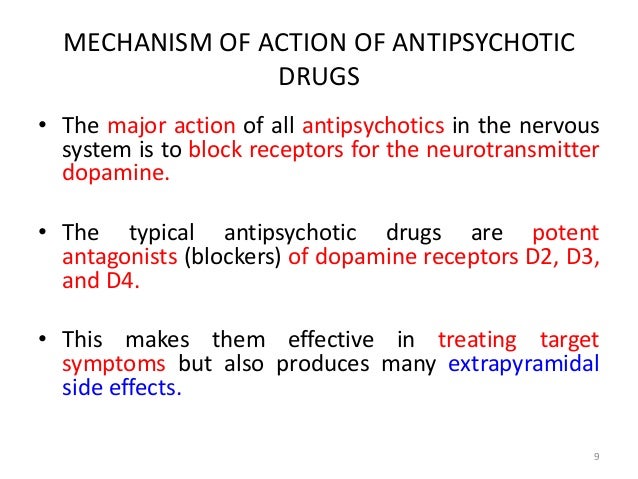 MECHANISM OF ACTION OF ANTIPSYCHOTIC DRUGS

• The major action of all antipsychotics in the nervous system is to block receptors for the neurotransmitter dopamine.

• The typical antipsychotic drugs are potent antagonists (blockers) of dopamine receptors D2, D3, and D4.

• This makes them effective in treating target symptoms but also produces many extrapyramidal side effects.

9